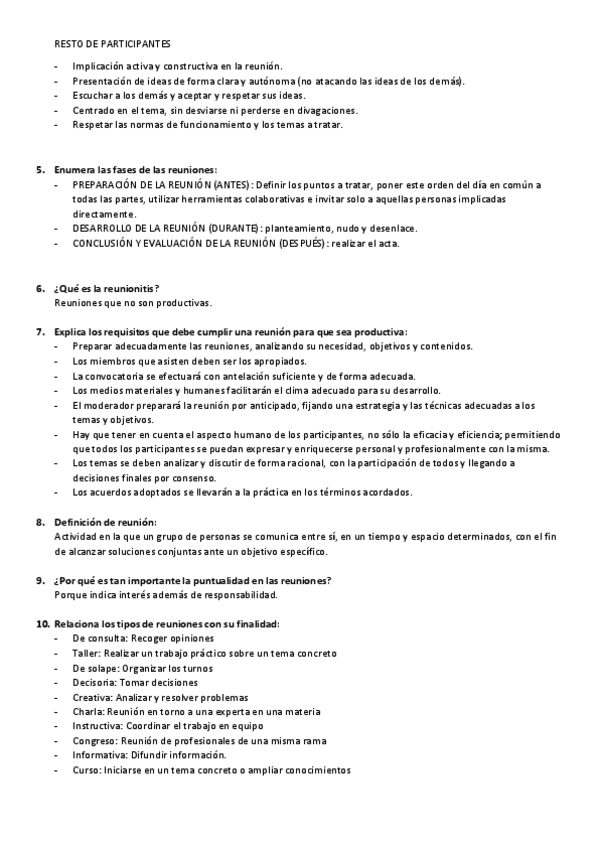 RESTO DE PARTICIPANTES

- Implicación activa y constructiva en la reunión.
- Presentación de ideas de forma clara y autónoma (no atacando las ideas de los demás).
- Escuchar a los demás y aceptar y respetar sus ideas.
- Centrado en el tema, sin desviarse ni perderse en divagaciones.
- Respetar las normas de funcionamiento y los temas a tratar.

5. Enumera las fases de las reuniones:
- PREPARACIÓN DE LA REUNIÓN (ANTES): Definir los puntos a tratar, poner este orden del día en común a todas las partes, utilizar herramientas colaborativas e invitar solo a aquellas personas implicadas directamente.
- DESARROLLO DE LA REUNIÓN (DURANTE): planteamiento, nudo y desenlace.
- CONCLUSIÓN Y EVALUACIÓN DE LA REUNIÓN (DESPUÉS): realizar el acta.

6. ¿Qué es la reunionitis?
Reuniones que no son productivas.

7. Explica los requisitos que debe cumplir una reunión para que sea productiva:
- Preparar adecuadamente las reuniones, analizando su necesidad, objetivos y contenidos.
- Los miembros que asisten deben ser los apropiados.
- La convocatoria se efectuará con antelación suficiente y de forma adecuada.
- Los medios materiales y humanos facilitarán el clima adecuado para su desarrollo.
- El moderador preparará la reunión por anticipado, fijando una estrategia y las técnicas adecuadas a los temas y objetivos.
- Hay que tener en cuenta el aspecto humano de los participantes, no sólo la eficacia y eficiencia; permitiendo que todos los participantes se puedan expresar y enriquecerse personal y profesionalmente con la misma.
- Los temas se deben analizar y discutir de forma racional, con la participación de todos y llegando a decisiones finales por consenso.
- Los acuerdos adoptados se llevarán a la práctica en los términos acordados.

8. Definición de reunión:
Actividad en la que un grupo de personas se comunica entre sí, en un tiempo y espacio determinados, con el fin de alcanzar soluciones conjuntas ante un objetivo específico.

9. ¿Por qué es tan importante la puntualidad en las reuniones?
Porque indica interés además de responsabilidad.

10. Relaciona los tipos de reuniones con su finalidad:
- De consulta: Recoger opiniones
- Taller: Realizar un trabajo práctico sobre un tema concreto
- De solape: Organizar los turnos
- Decisoria: Tomar decisiones
- Creativa: Analizar y resolver problemas
- Charla: Reunión en torno a una experta en una materia
- Instructiva: Coordinar el trabajo en equipo
- Congreso: Reunión de profesionales de una misma rama
- Informativa: Difundir información.
- Curso: Iniciarse en un tema concreto o ampliar conocimientos